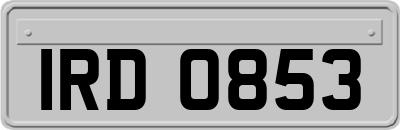 IRD 0853